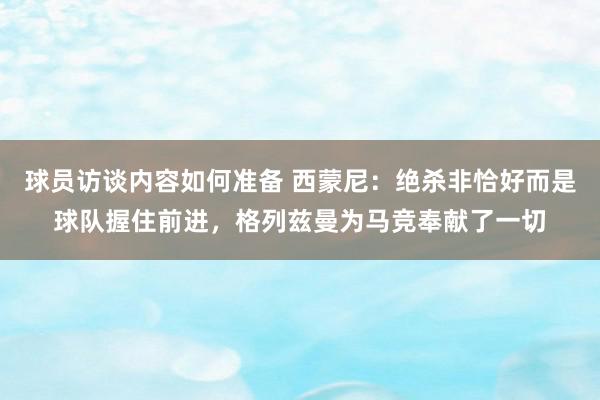 球员访谈内容如何准备 西蒙尼：绝杀非恰好而是球队握住前进，格列兹曼为马竞奉献了一切